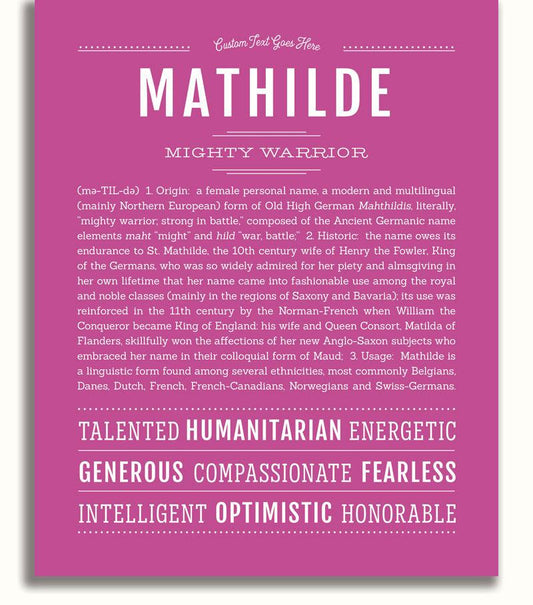 Custom Text Goes Here

MATHILDE

MIGHTY WARRIOR

(mə-TIL-də) 1. Origin: a female personal name, a modern and multilingual (mainly Northern European) form of Old High German Mahthildis, literally, "mighty warrior; strong in battle," composed of the Ancient Germanic name elements maht "might" and hild "war, battle;" 2. Historic: the name owes its endurance to St. Mathilde, the 10th century wife of Henry the Fowler, King of the Germans, who was so widely admired for her piety and almsgiving in her own lifetime that her name came into fashionable use among the royal and noble classes (mainly in the regions of Saxony and Bavaria); its use was reinforced in the 11th century by the Norman-French when William the Conqueror became King of England: his wife and Queen Consort, Matilda of Flanders, skillfully won the affections of her new Anglo-Saxon subjects who embraced her name in their colloquial form of Maud; 3. Usage: Mathilde is a linguistic form found among several ethnicities, most commonly Belgians, Danes, Dutch, French, French-Canadians, Norwegians and Swiss-Germans.

TALENTED HUMANITARIAN ENERGETIC

GENEROUS COMPASSIONATE FEARLESS

INTELLIGENT OPTIMISTIC HONORABLE